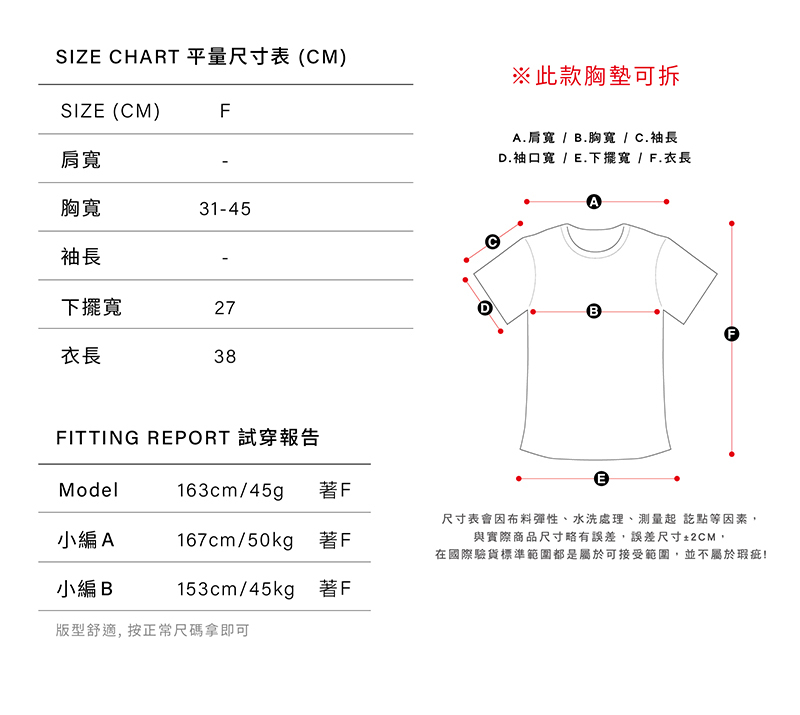 SIZE CHART 平量尺寸表 (CM)

| SIZE (CM) | F |
|---|---|
| 肩寬 | - |
| 胸寬 | 31-45 |
| 袖長 | - |
| 下擺寬 | 27 |
| 衣長 | 38 |

FITTING REPORT 試穿報告

| Model | 163cm/45g | 著F |
|---|---|---|
| 小編A | 167cm/50kg | 著F |
| 小編B | 153cm/45kg | 著F |

版型舒適, 按正常尺碼拿即可

※此款胸墊可拆

A.肩寬 / B.胸寬 / C.袖長
D.袖口寬 / E.下擺寬 / F.衣長

A
C
D
B
F
E

尺寸表會因布料彈性、水洗處理、測量起 訖點等因素，
與實際商品尺寸略有誤差，誤差尺寸±2CM，
在國際驗貨標準範圍都是屬於可接受範圍，並不屬於瑕疵!